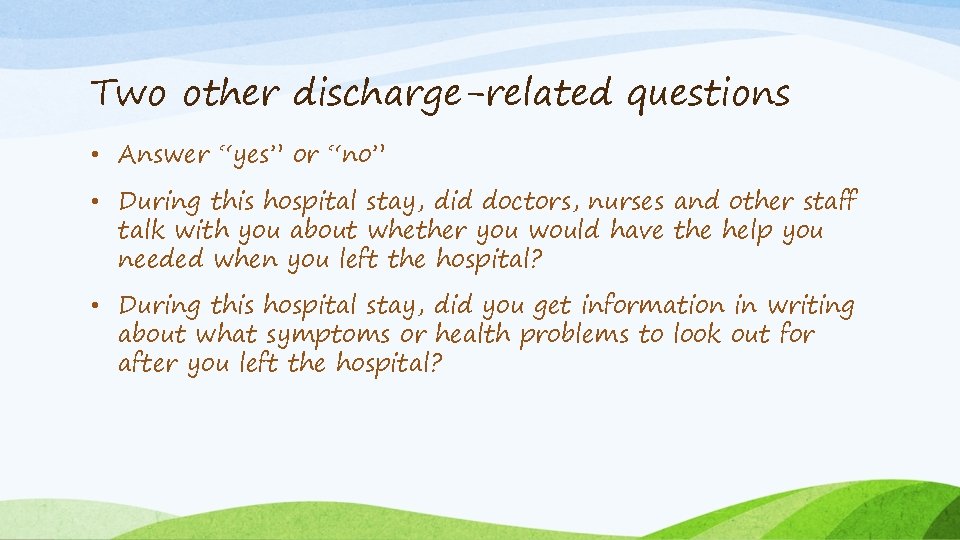 Two other discharge-related questions

• Answer "yes" or "no"

• During this hospital stay, did doctors, nurses and other staff talk with you about whether you would have the help you needed when you left the hospital?

• During this hospital stay, did you get information in writing about what symptoms or health problems to look out for after you left the hospital?